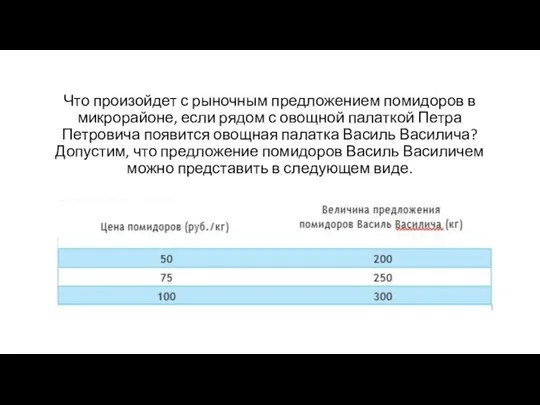 Что произойдет с рыночным предложением помидоров в микрорайоне, если рядом с овощной палаткой Петра Петровича появится овощная палатка Василь Василича? Допустим, что предложение помидоров Василь Василичем можно представить в следующем виде.

| Цена помидоров (руб./кг) | Величина предложения помидоров Василь Василича (кг) |
|---|---|
| 50 | 200 |
| 75 | 250 |
| 100 | 300 |